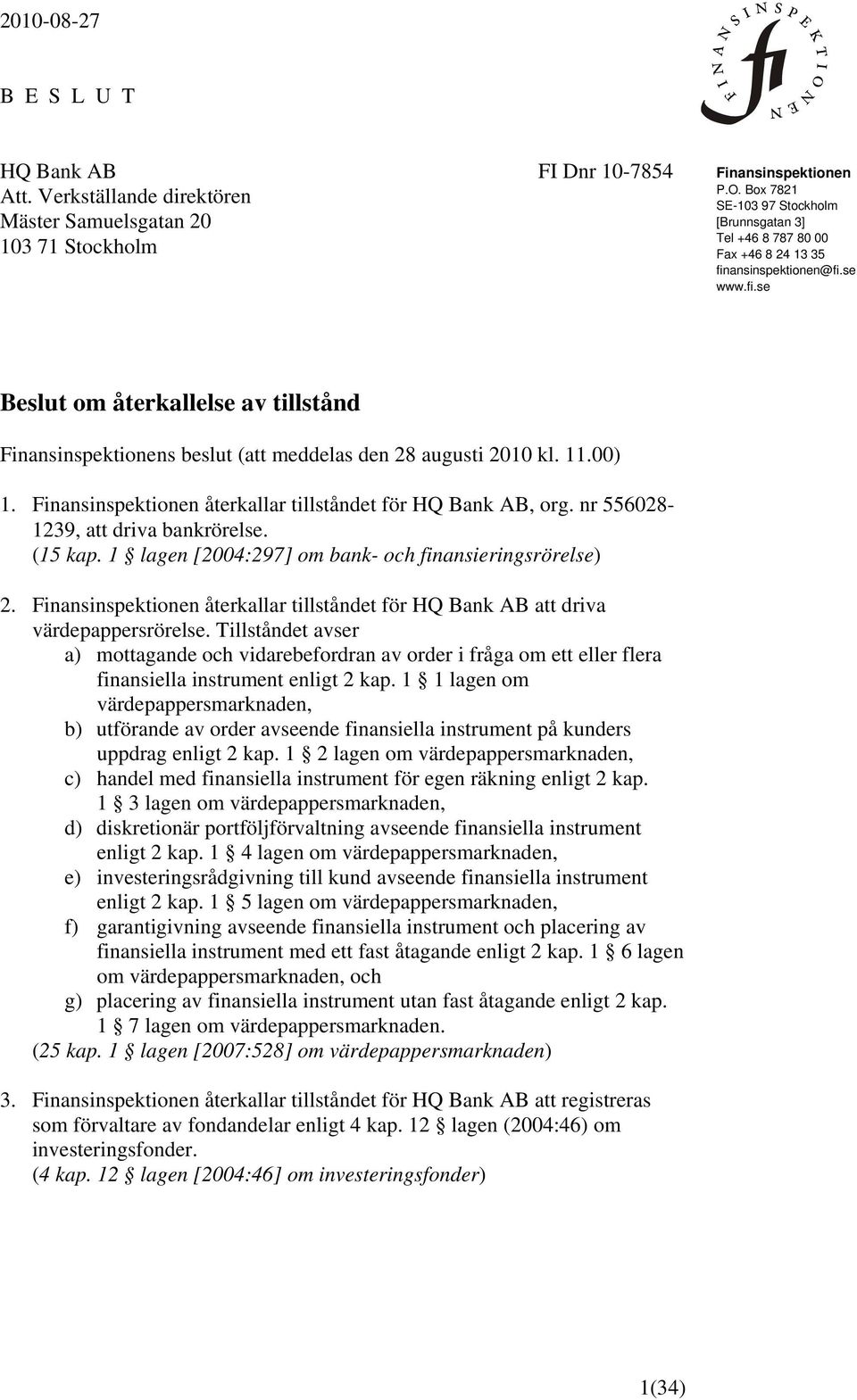 2010-08-27

B E S L U T

FINANSINSPEKTIONEN
fi

HQ Bank AB
Att. Verkställande direktören
Mäster Samuelsgatan 20
103 71 Stockholm

FI Dnr 10-7854

Finansinspektionen
P.O. Box 7821
SE-103 97 Stockholm
[Brunnsgatan 3]
Tel +46 8 787 80 00
Fax +46 8 24 13 35
finansinspektionen@fi.se
www.fi.se

Beslut om återkallelse av tillstånd

Finansinspektionens beslut (att meddelas den 28 augusti 2010 kl. 11.00)

1. Finansinspektionen återkallar tillståndet för HQ Bank AB, org. nr 556028-1239, att driva bankrörelse.
(15 kap. 1 § lagen [2004:297] om bank- och finansieringsrörelse)

2. Finansinspektionen återkallar tillståndet för HQ Bank AB att driva värdepappersrörelse. Tillståndet avser
a) mottagande och vidarebefordran av order i fråga om ett eller flera finansiella instrument enligt 2 kap. 1 § 1 lagen om värdepappersmarknaden,
b) utförande av order avseende finansiella instrument på kunders uppdrag enligt 2 kap. 1 § 2 lagen om värdepappersmarknaden,
c) handel med finansiella instrument för egen räkning enligt 2 kap. 1 § 3 lagen om värdepappersmarknaden,
d) diskretionär portföljförvaltning avseende finansiella instrument enligt 2 kap. 1 § 4 lagen om värdepappersmarknaden,
e) investeringsrådgivning till kund avseende finansiella instrument enligt 2 kap. 1 § 5 lagen om värdepappersmarknaden,
f) garantigivning avseende finansiella instrument och placering av finansiella instrument med ett fast åtagande enligt 2 kap. 1 § 6 lagen om värdepappersmarknaden, och
g) placering av finansiella instrument utan fast åtagande enligt 2 kap. 1 § 7 lagen om värdepappersmarknaden.
(25 kap. 1 § lagen [2007:528] om värdepappersmarknaden)

3. Finansinspektionen återkallar tillståndet för HQ Bank AB att registreras som förvaltare av fondandelar enligt 4 kap. 12 § lagen (2004:46) om investeringsfonder.
(4 kap. 12 § lagen [2004:46] om investeringsfonder)

1(34)